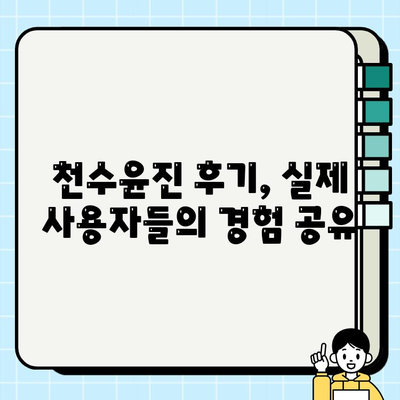 천수윤진 후기, 실제
사용자들의 경험 공유